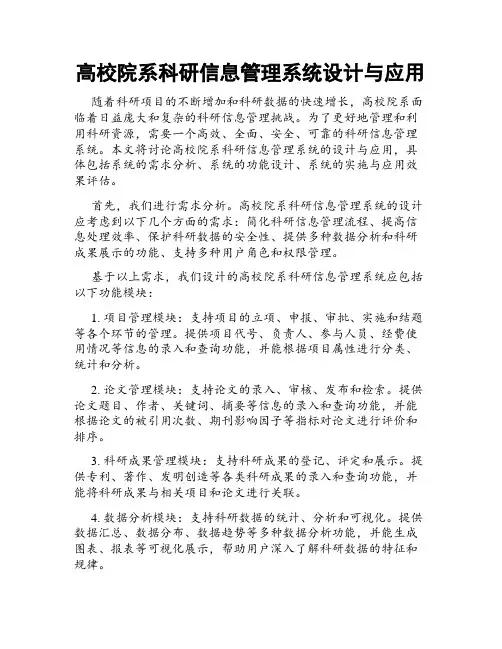 高校院系科研信息管理系统设计与应用

随着科研项目的不断增加和科研数据的快速增长，高校院系面临着日益庞大和复杂的科研信息管理挑战。为了更好地管理和利用科研资源，需要一个高效、全面、安全、可靠的科研信息管理系统。本文将讨论高校院系科研信息管理系统的设计与应用，具体包括系统的需求分析、系统的功能设计、系统的实施与应用效果评估。

首先，我们进行需求分析。高校院系科研信息管理系统的设计应考虑到以下几个方面的需求：简化科研信息管理流程、提高信息处理效率、保护科研数据的安全性、提供多种数据分析和科研成果展示的功能、支持多种用户角色和权限管理。

基于以上需求，我们设计的高校院系科研信息管理系统应包括以下功能模块：

1. 项目管理模块：支持项目的立项、申报、审批、实施和结题等各个环节的管理。提供项目代号、负责人、参与人员、经费使用情况等信息的录入和查询功能，并能根据项目属性进行分类、统计和分析。

2. 论文管理模块：支持论文的录入、审核、发布和检索。提供论文题目、作者、关键词、摘要等信息的录入和查询功能，并能根据论文的被引用次数、期刊影响因子等指标对论文进行评价和排序。

3. 科研成果管理模块：支持科研成果的登记、评定和展示。提供专利、著作、发明创造等各类科研成果的录入和查询功能，并能将科研成果与相关项目和论文进行关联。

4. 数据分析模块：支持科研数据的统计、分析和可视化。提供数据汇总、数据分布、数据趋势等多种数据分析功能，并能生成图表、报表等可视化展示，帮助用户深入了解科研数据的特征和规律。